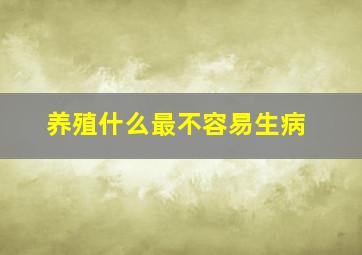 养殖什么最不容易生病